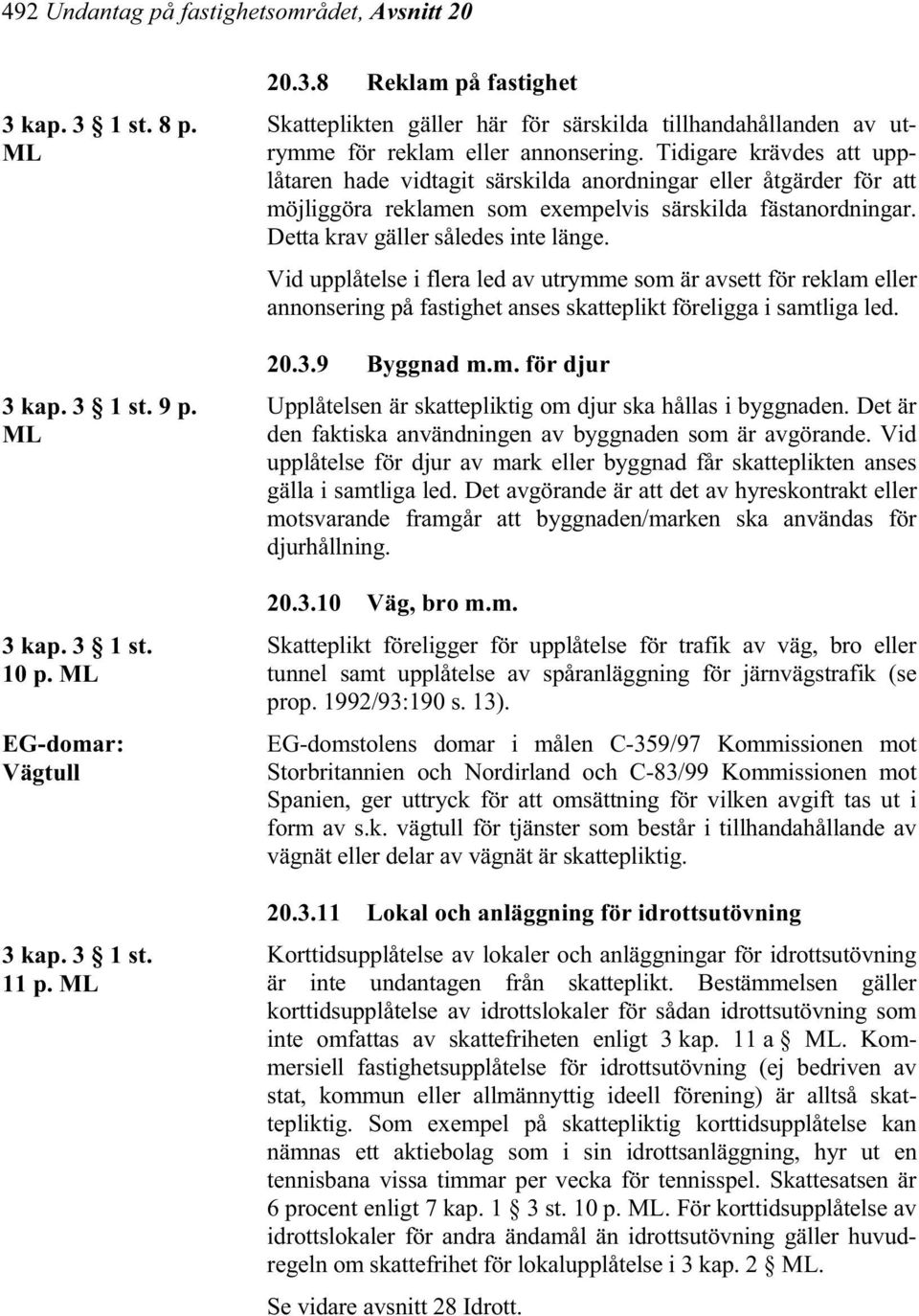 492 Undantag på fastighetsområdet, Avsnitt 20

20.3.8 Reklam på fastighet

3 kap. 3 § 1 st. 8 p. ML

Skatteplikten gäller här för särskilda tillhandahållanden av utrymme för reklam eller annonsering. Tidigare krävdes att upplåtaren hade vidtagit särskilda anordningar eller åtgärder för att möjliggöra reklamen som exempelvis särskilda fästanordningar. Detta krav gäller således inte länge.

Vid upplåtelse i flera led av utrymme som är avsett för reklam eller annonsering på fastighet anses skatteplikt föreligga i samtliga led.

20.3.9 Byggnad m.m. för djur

3 kap. 3 § 1 st. 9 p. ML

Upplåtelsen är skattepliktig om djur ska hållas i byggnaden. Det är den faktiska användningen av byggnaden som är avgörande. Vid upplåtelse för djur av mark eller byggnad får skatteplikten anses gälla i samtliga led. Det avgörande är att det av hyreskontrakt eller motsvarande framgår att byggnaden/marken ska användas för djurhållning.

20.3.10 Väg, bro m.m.

3 kap. 3 § 1 st. 10 p. ML

Skatteplikt föreligger för upplåtelse för trafik av väg, bro eller tunnel samt upplåtelse av spåranläggning för järnvägstrafik (se prop. 1992/93:190 s. 13).

EG-domar: Vägtull

EG-domstolens domar i målen C-359/97 Kommissionen mot Storbritannien och Nordirland och C-83/99 Kommissionen mot Spanien, ger uttryck för att omsättning för vilken avgift tas ut i form av s.k. vägtull för tjänster som består i tillhandahållande av vägnät eller delar av vägnät är skattepliktig.

20.3.11 Lokal och anläggning för idrottsutövning

3 kap. 3 § 1 st. 11 p. ML

Korttidsupplåtelse av lokaler och anläggningar för idrottsutövning är inte undantagen från skatteplikt. Bestämmelsen gäller korttidsupplåtelse av idrottslokaler för sådan idrottsutövning som inte omfattas av skattefriheten enligt 3 kap. 11 a § ML. Kommersiell fastighetsupplåtelse för idrottsutövning (ej bedriven av stat, kommun eller allmännyttig ideell förening) är alltså skattepliktig. Som exempel på skattepliktig korttidsupplåtelse kan nämnas ett aktiebolag som i sin idrottsanläggning, hyr ut en tennisbana vissa timmar per vecka för tennisspel. Skattesatsen är 6 procent enligt 7 kap. 1 § 3 st. 10 p. ML. För korttidsupplåtelse av idrottslokaler för andra ändamål än idrottsutövning gäller huvudregeln om skattefrihet för lokalupplåtelse i 3 kap. 2 § ML.

Se vidare avsnitt 28 Idrott.